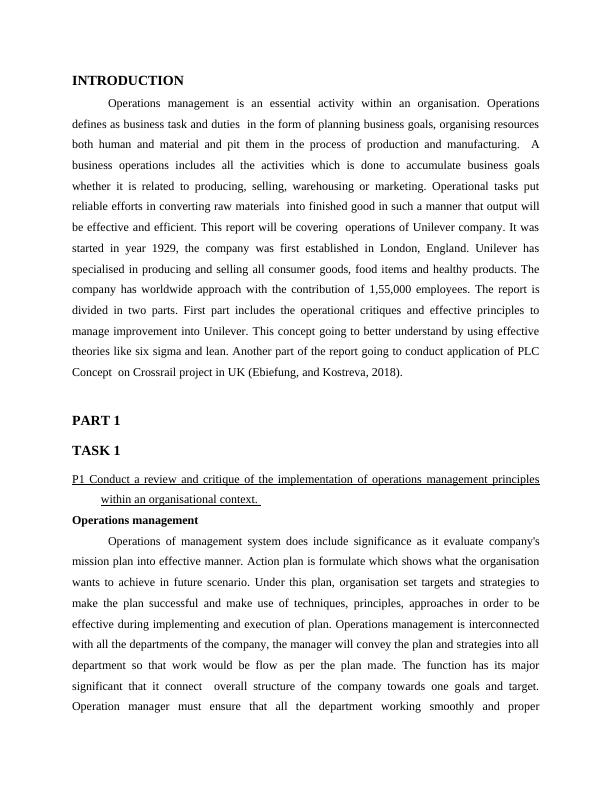 INTRODUCTION

Operations management is an essential activity within an organisation. Operations defines as business task and duties in the form of planning business goals, organising resources both human and material and pit them in the process of production and manufacturing. A business operations includes all the activities which is done to accumulate business goals whether it is related to producing, selling, warehousing or marketing. Operational tasks put reliable efforts in converting raw materials into finished good in such a manner that output will be effective and efficient. This report will be covering operations of Unilever company. It was started in year 1929, the company was first established in London, England. Unilever has specialised in producing and selling all consumer goods, food items and healthy products. The company has worldwide approach with the contribution of 1,55,000 employees. The report is divided in two parts. First part includes the operational critiques and effective principles to manage improvement into Unilever. This concept going to better understand by using effective theories like six sigma and lean. Another part of the report going to conduct application of PLC Concept on Crossrail project in UK (Ebiefung, and Kostreva, 2018).

PART 1

TASK 1

P1 Conduct a review and critique of the implementation of operations management principles within an organisational context.

Operations management

Operations of management system does include significance as it evaluate company's mission plan into effective manner. Action plan is formulate which shows what the organisation wants to achieve in future scenario. Under this plan, organisation set targets and strategies to make the plan successful and make use of techniques, principles, approaches in order to be effective during implementing and execution of plan. Operations management is interconnected with all the departments of the company, the manager will convey the plan and strategies into all department so that work would be flow as per the plan made. The function has its major significant that it connect overall structure of the company towards one goals and target. Operation manager must ensure that all the department working smoothly and proper